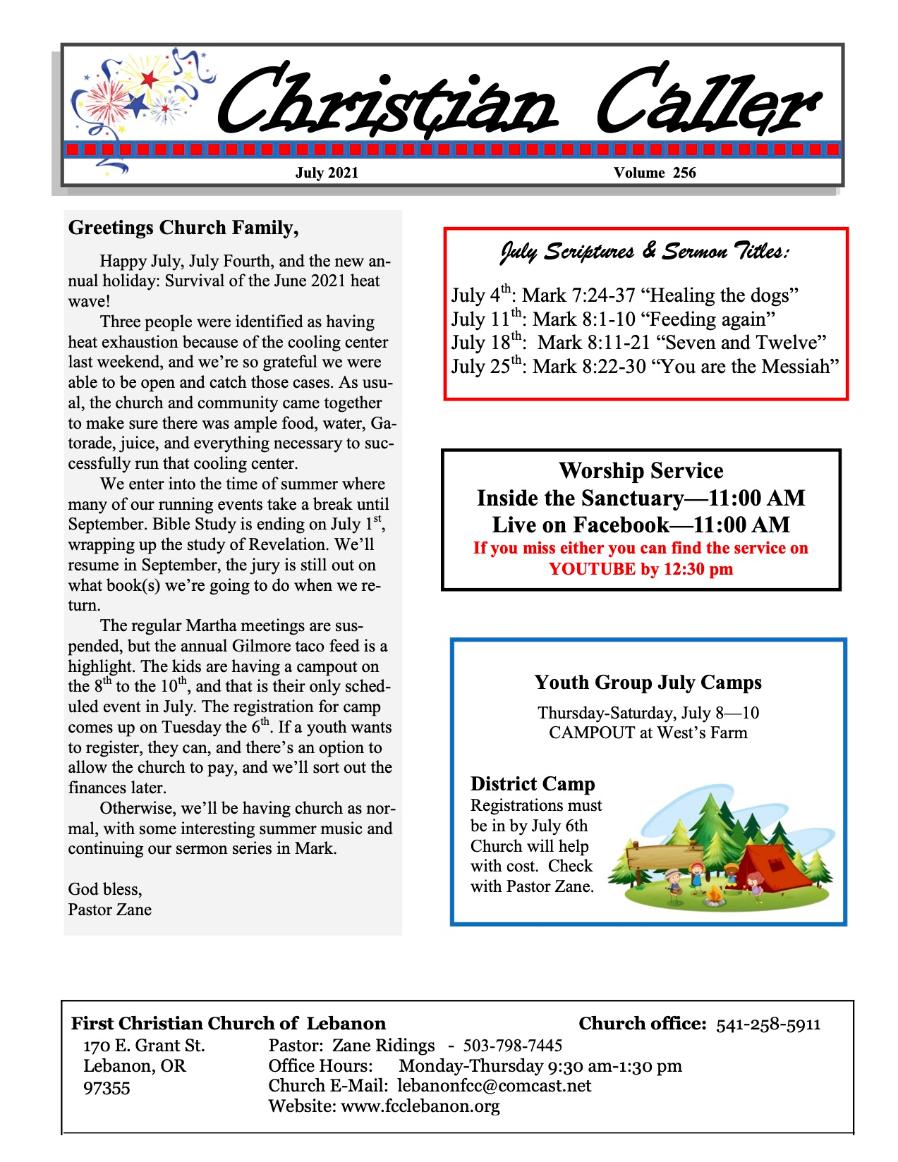 Christian Caller

July 2021

Volume 256

Greetings Church Family,

Happy July, July Fourth, and the new annual holiday: Survival of the June 2021 heat wave!

Three people were identified as having heat exhaustion because of the cooling center last weekend, and we're so grateful we were able to be open and catch those cases. As usual, the church and community came together to make sure there was ample food, water, Gatorade, juice, and everything necessary to successfully run that cooling center.

We enter into the time of summer where many of our running events take a break until September. Bible Study is ending on July 1$^{st}$, wrapping up the study of Revelation. We'll resume in September, the jury is still out on what book(s) we're going to do when we return.

The regular Martha meetings are suspended, but the annual Gilmore taco feed is a highlight. The kids are having a campout on the 8$^{th}$ to the 10$^{th}$, and that is their only scheduled event in July. The registration for camp comes up on Tuesday the 6$^{th}$. If a youth wants to register, they can, and there's an option to allow the church to pay, and we'll sort out the finances later.

Otherwise, we'll be having church as normal, with some interesting summer music and continuing our sermon series in Mark.

God bless,
Pastor Zane

July Scriptures & Sermon Titles:

July 4$^{th}$: Mark 7:24-37 "Healing the dogs"
July 11$^{th}$: Mark 8:1-10 "Feeding again"
July 18$^{th}$: Mark 8:11-21 "Seven and Twelve"
July 25$^{th}$: Mark 8:22-30 "You are the Messiah"

Worship Service
Inside the Sanctuary—11:00 AM
Live on Facebook—11:00 AM
If you miss either you can find the service on YOUTUBE by 12:30 pm

Youth Group July Camps

Thursday-Saturday, July 8—10
CAMPOUT at West's Farm

District Camp
Registrations must be in by July 6th Church will help with cost. Check with Pastor Zane.

First Christian Church of Lebanon
170 E. Grant St.
Lebanon, OR
97355

Church office: 541-258-5911
Pastor: Zane Ridings - 503-798-7445
Office Hours: Monday-Thursday 9:30 am-1:30 pm
Church E-Mail: lebanonfcc@comcast.net
Website: www.fcclebanon.org